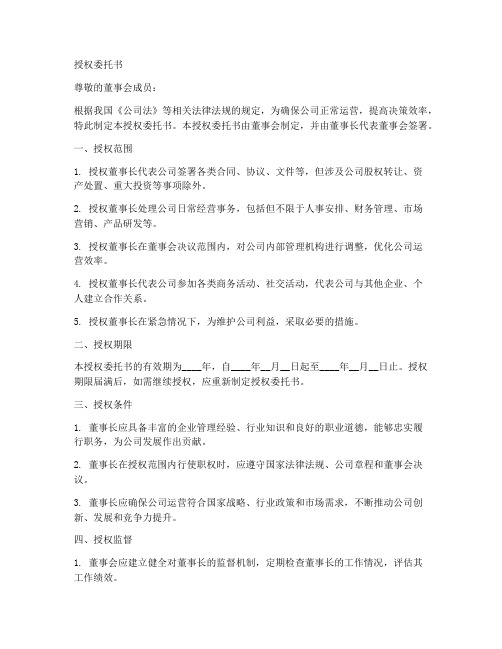 授权委托书

尊敬的董事会成员：

根据我国《公司法》等相关法律法规的规定，为确保公司正常运营，提高决策效率，特此制定本授权委托书。本授权委托书由董事会制定，并由董事长代表董事会签署。

一、授权范围

1. 授权董事长代表公司签署各类合同、协议、文件等，但涉及公司股权转让、资产处置、重大投资等事项除外。

2. 授权董事长处理公司日常经营事务，包括但不限于人事安排、财务管理、市场营销、产品研发等。

3. 授权董事长在董事会决议范围内，对公司内部管理机构进行调整，优化公司运营效率。

4. 授权董事长代表公司参加各类商务活动、社交活动，代表公司与其他企业、个人建立合作关系。

5. 授权董事长在紧急情况下，为维护公司利益，采取必要的措施。

二、授权期限

本授权委托书的有效期为____年，自____年__月__日起至____年__月__日止。授权期限届满后，如需继续授权，应重新制定授权委托书。

三、授权条件

1. 董事长应具备丰富的企业管理经验、行业知识和良好的职业道德，能够忠实履行职务，为公司发展作出贡献。

2. 董事长在授权范围内行使职权时，应遵守国家法律法规、公司章程和董事会决议。

3. 董事长应确保公司运营符合国家战略、行业政策和市场需求，不断推动公司创新、发展和竞争力提升。

四、授权监督

1. 董事会应建立健全对董事长的监督机制，定期检查董事长的工作情况，评估其工作绩效。